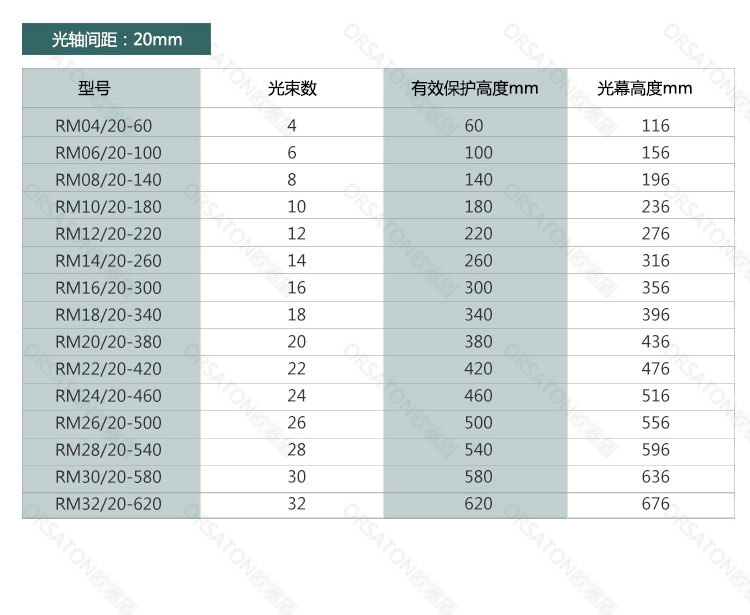 光轴间距：20mm

| 型号 | 光束数 | 有效保护高度mm | 光幕高度mm |
|---|---|---|---|
| RM04/20-60 | 4 | 60 | 116 |
| RM06/20-100 | 6 | 100 | 156 |
| RM08/20-140 | 8 | 140 | 196 |
| RM10/20-180 | 10 | 180 | 236 |
| RM12/20-220 | 12 | 220 | 276 |
| RM14/20-260 | 14 | 260 | 316 |
| RM16/20-300 | 16 | 300 | 356 |
| RM18/20-340 | 18 | 340 | 396 |
| RM20/20-380 | 20 | 380 | 436 |
| RM22/20-420 | 22 | 420 | 476 |
| RM24/20-460 | 24 | 460 | 516 |
| RM26/20-500 | 26 | 500 | 556 |
| RM28/20-540 | 28 | 540 | 596 |
| RM30/20-580 | 30 | 580 | 636 |
| RM32/20-620 | 32 | 620 | 676 |

ORSATON欧塞盾